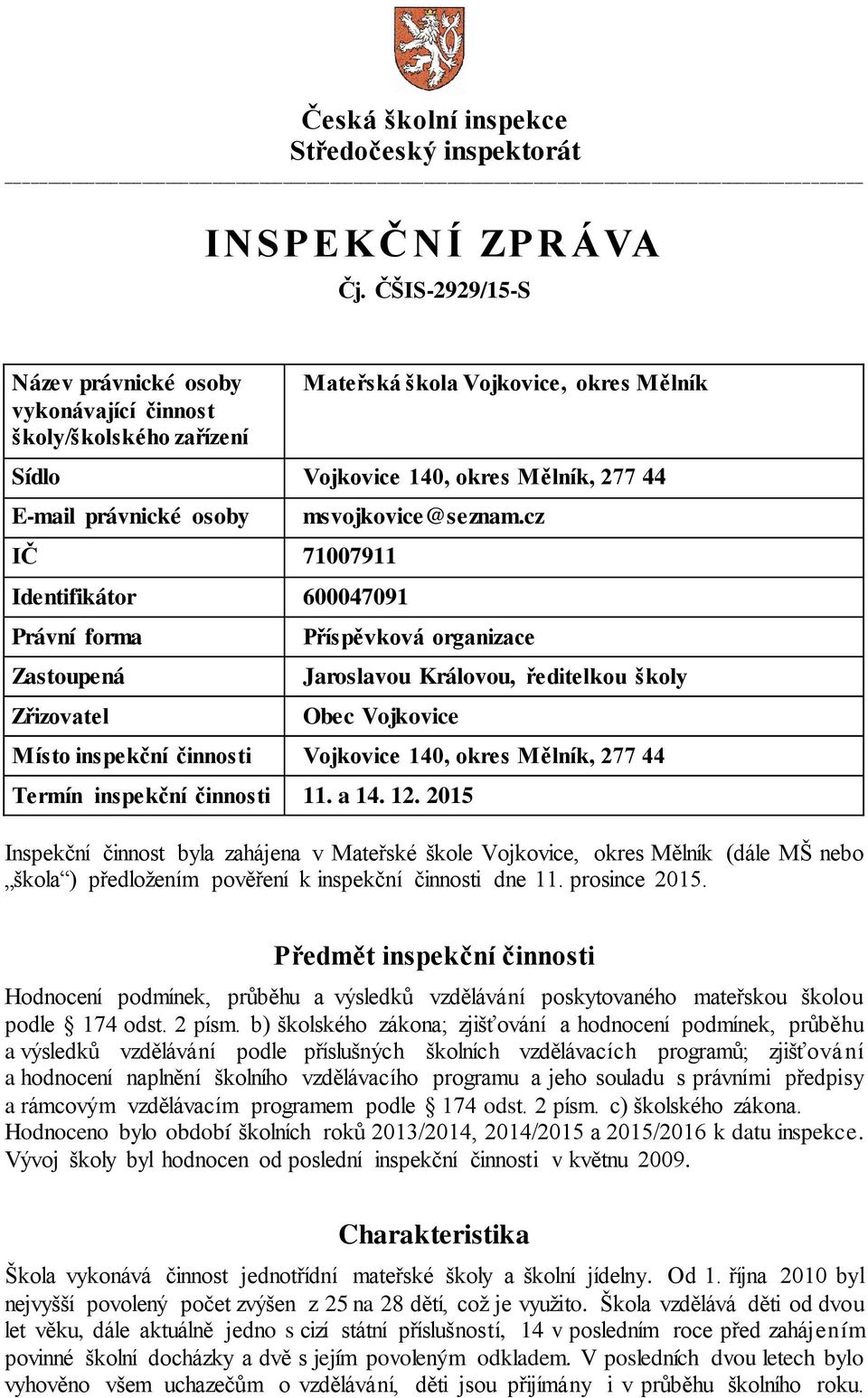 Česká školní inspekce
Středočeský inspektorát

INSPEKČNÍ ZPRÁVA
Čj. ČŠIS-2929/15-S

| Název právnické osoby vykonávající činnost školy/školského zařízení | Mateřská škola Vojkovice, okres Mělník |
|---|---|
| Sídlo | Vojkovice 140, okres Mělník, 277 44 |
| E-mail právnické osoby | msvojkovice@seznam.cz |
| IČ | 71007911 |
| Identifikátor | 600047091 |
| Právní forma | Příspěvková organizace |
| Zastoupená | Jaroslavou Královou, ředitelkou školy |
| Zřizovatel | Obec Vojkovice |
| Místo inspekční činnosti | Vojkovice 140, okres Mělník, 277 44 |
| Termín inspekční činnosti | 11. a 14. 12. 2015 |

Inspekční činnost byla zahájena v Mateřské škole Vojkovice, okres Mělník (dále MŠ nebo „škola“) předložením pověření k inspekční činnosti dne 11. prosince 2015.

Předmět inspekční činnosti

Hodnocení podmínek, průběhu a výsledků vzdělávání poskytovaného mateřskou školou podle § 174 odst. 2 písm. b) školského zákona; zjišťování a hodnocení podmínek, průběhu a výsledků vzdělávání podle příslušných školních vzdělávacích programů; zjišťování a hodnocení naplnění školního vzdělávacího programu a jeho souladu s právními předpisy a rámcovým vzdělávacím programem podle § 174 odst. 2 písm. c) školského zákona.
Hodnoceno bylo období školních roků 2013/2014, 2014/2015 a 2015/2016 k datu inspekce.
Vývoj školy byl hodnocen od poslední inspekční činnosti v květnu 2009.

Charakteristika

Škola vykonává činnost jednotřídní mateřské školy a školní jídelny. Od 1. října 2010 byl nejvyšší povolený počet zvýšen z 25 na 28 dětí, což je využito. Škola vzdělává děti od dvou let věku, dále aktuálně jedno s cizí státní příslušností, 14 v posledním roce před zahájením povinné školní docházky a dvě s jejím povoleným odkladem. V posledních dvou letech bylo vyhověno všem uchazečům o vzdělávání, děti jsou přijímány i v průběhu školního roku.